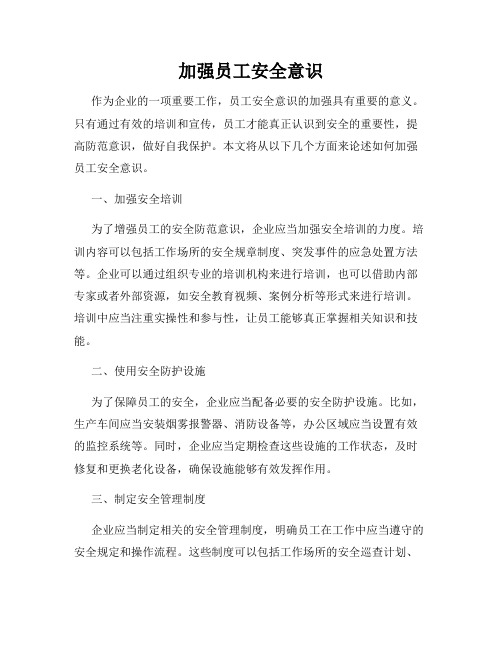 加强员工安全意识

作为企业的一项重要工作，员工安全意识的加强具有重要的意义。只有通过有效的培训和宣传，员工才能真正认识到安全的重要性，提高防范意识，做好自我保护。本文将从以下几个方面来论述如何加强员工安全意识。

一、加强安全培训

为了增强员工的安全防范意识，企业应当加强安全培训的力度。培训内容可以包括工作场所的安全规章制度、突发事件的应急处置方法等。企业可以通过组织专业的培训机构来进行培训，也可以借助内部专家或者外部资源，如安全教育视频、案例分析等形式来进行培训。培训中应当注重实操性和参与性，让员工能够真正掌握相关知识和技能。

二、使用安全防护设施

为了保障员工的安全，企业应当配备必要的安全防护设施。比如，生产车间应当安装烟雾报警器、消防设备等，办公区域应当设置有效的监控系统等。同时，企业应当定期检查这些设施的工作状态，及时修复和更换老化设备，确保设施能够有效发挥作用。

三、制定安全管理制度

企业应当制定相关的安全管理制度，明确员工在工作中应当遵守的安全规定和操作流程。这些制度可以包括工作场所的安全巡查计划、